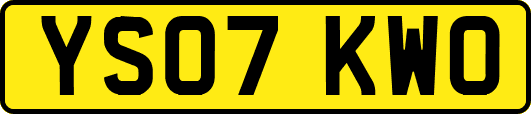 YS07 KWO